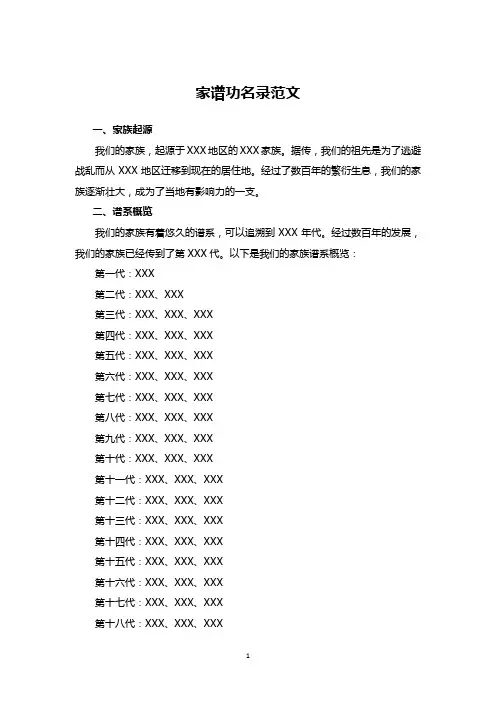 家谱功名录范文

一、家族起源

我们的家族，起源于XXX地区的XXX家族。据传，我们的祖先是为了逃避战乱而从XXX地区迁移到现在的居住地。经过了数百年的繁衍生息，我们的家族逐渐壮大，成为了当地有影响力的一支。

二、谱系概览

我们的家族有着悠久的谱系，可以追溯到XXX年代。经过数百年的发展，我们的家族已经传到了第XXX代。以下是我们的家族谱系概览：

第一代：XXX

第二代：XXX、XXX

第三代：XXX、XXX、XXX

第四代：XXX、XXX、XXX

第五代：XXX、XXX、XXX

第六代：XXX、XXX、XXX

第七代：XXX、XXX、XXX

第八代：XXX、XXX、XXX

第九代：XXX、XXX、XXX

第十代：XXX、XXX、XXX

第十一代：XXX、XXX、XXX

第十二代：XXX、XXX、XXX

第十三代：XXX、XXX、XXX

第十四代：XXX、XXX、XXX

第十五代：XXX、XXX、XXX

第十六代：XXX、XXX、XXX

第十七代：XXX、XXX、XXX

第十八代：XXX、XXX、XXX

1